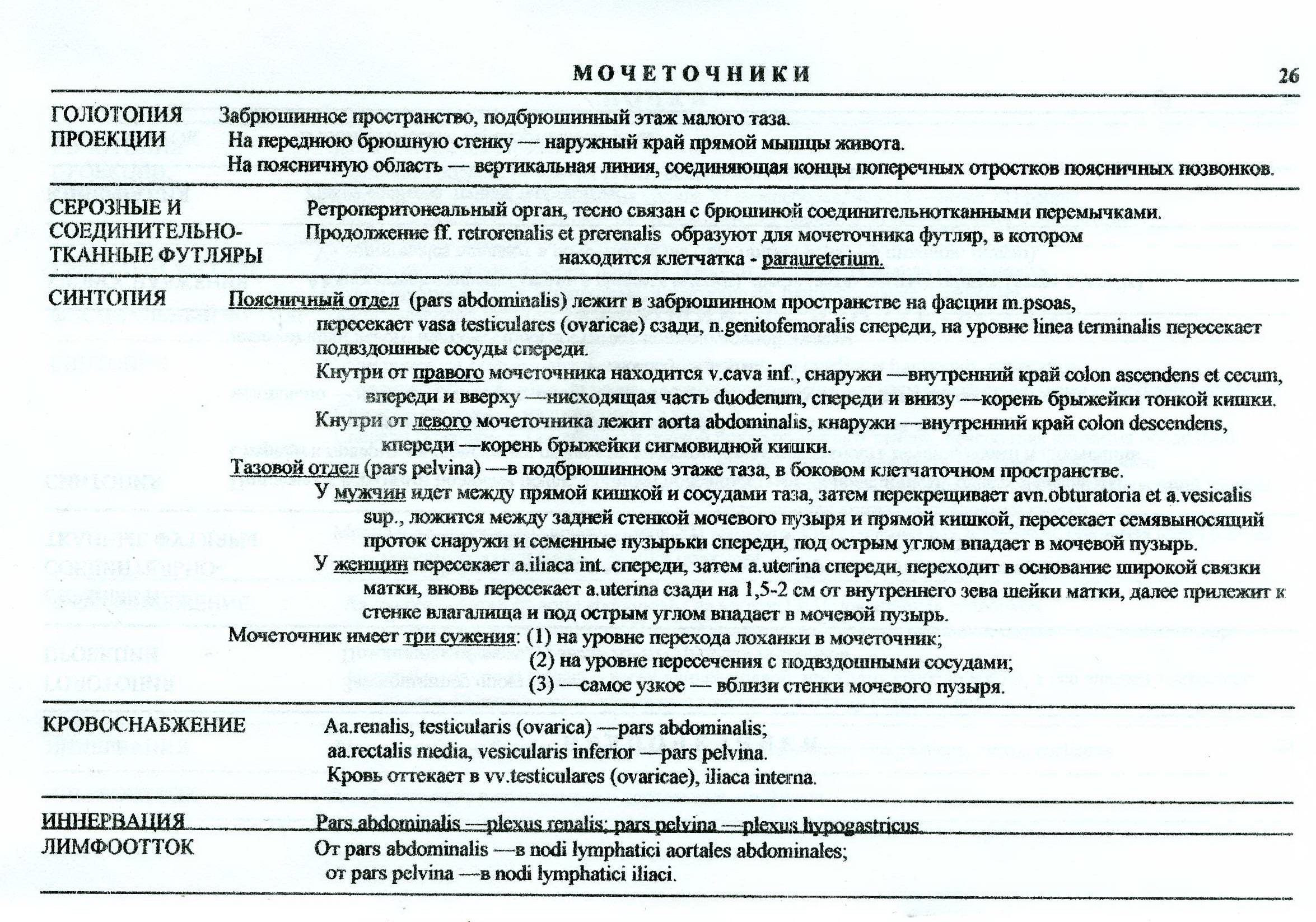 МОЧЕТОЧНИКИ 26

ГОЛОТОПИЯ Забрюшинное пространство, подбрюшинный этаж малого таза.

ПРОЕКЦИИ На переднюю брюшную стенку — наружный край прямой мышцы живота.
На поясничную область — вертикальная линия, соединяющая концы поперечных отростков поясничных позвонков.

СЕРОЗНЫЕ И СОЕДИНИТЕЛЬНО-ТКАННЫЕ ФУТЛЯРЫ Ретроперитонеальный орган, тесно связан с брюшиной соединительнотканными перемычками.
Продолжение ff. retrorenalis et prerenalis образуют для мочеточника футляр, в котором находится клетчатка - paraureterium.

СИНТОПИЯ Поясничный отдел (pars abdominalis) лежит в забрюшинном пространстве на фасции m.psoas, пересекает vasa testiculares (ovaricae) сзади, n.genitofemoralis спереди, на уровне linea terminalis пересекает подвздошные сосуды спереди.
Кнутри от правого мочеточника находится v.cava inf., снаружи —внутренний край colon ascendens et cecum, впереди и вверху —нисходящая часть duodenum, спереди и внизу —корень брыжейки тонкой кишки.
Кнутри от левого мочеточника лежит aorta abdominalis, кнаружи —внутренний край colon descendens, кпереди —корень брыжейки сигмовидной кишки.
Тазовой отдел (pars pelvina) —в подбрюшинном этаже таза, в боковом клетчаточном пространстве.
У мужчин идет между прямой кишкой и сосудами таза, затем перекрещивает avn.obturatoria et a.vesicalis sup., ложится между задней стенкой мочевого пузыря и прямой кишкой, пересекает семявыносящий проток снаружи и семенные пузырьки спереди, под острым углом впадает в мочевой пузырь.
У женщин пересекает a.iliaca int. спереди, затем a.uterina спереди, переходит в основание широкой связки матки, вновь пересекает a.uterina сзади на 1,5-2 см от внутреннего зева шейки матки, далее прилежит к стенке влагалища и под острым углом впадает в мочевой пузырь.
Мочеточник имеет три сужения: (1) на уровне перехода лоханки в мочеточник;
(2) на уровне пересечения с подвздошными сосудами;
(3) —самое узкое — вблизи стенки мочевого пузыря.

КРОВОСНАБЖЕНИЕ Aa.renalis, testicularis (ovarica) —pars abdominalis;
aa.rectalis media, vesicularis inferior —pars pelvina.
Кровь оттекает в vv.testiculares (ovaricae), iliaca interna.

ИННЕРВАЦИЯ Pars abdominalis —plexus renalis; pars pelvina —plexus hypogastricus.

ЛИМФООТТОК От pars abdominalis —в nodi lymphatici aortales abdominales;
от pars pelvina —в nodi lymphatici iliaci.